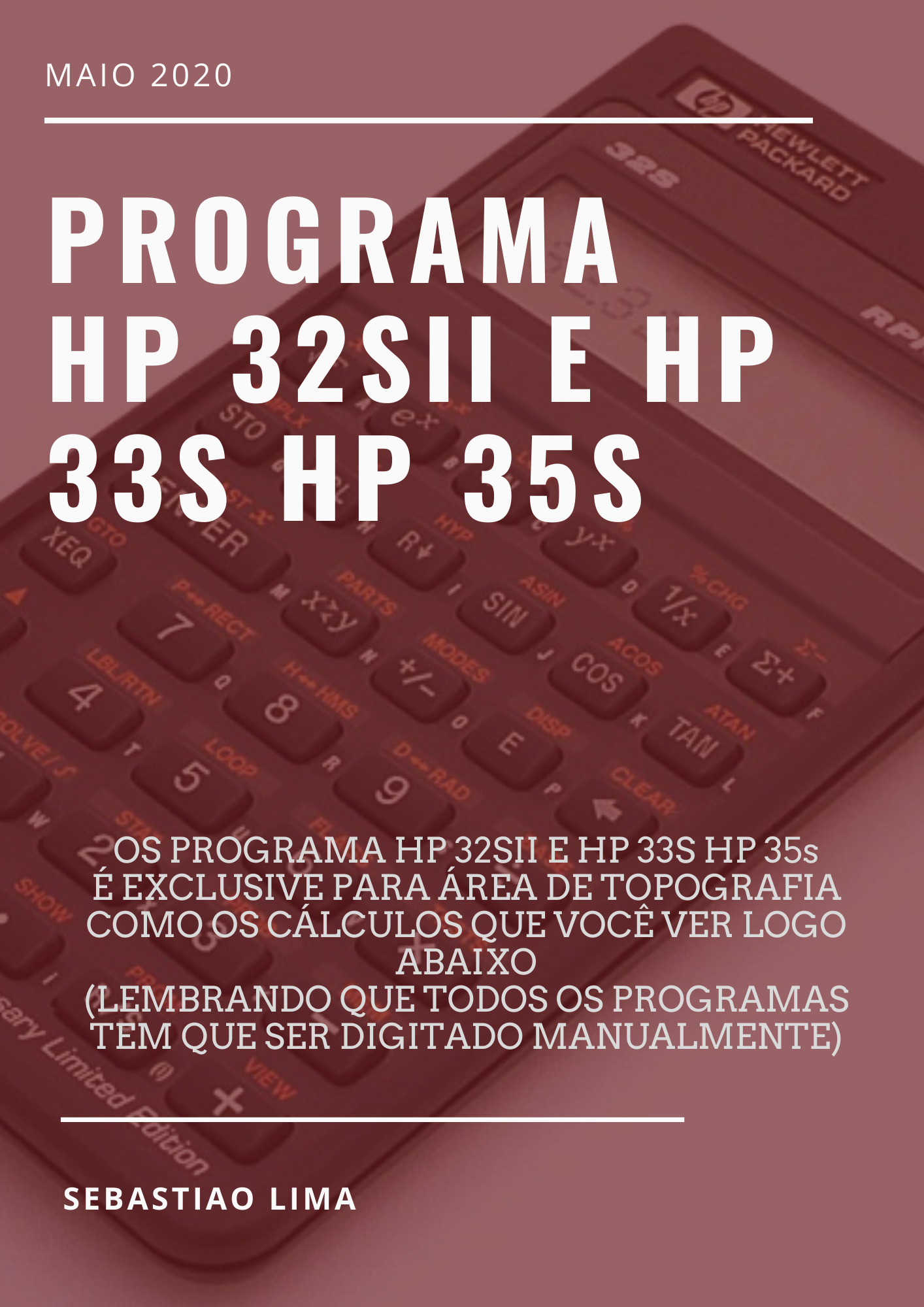 MAIO 2020

PROGRAMA HP 32SII E HP 33S HP 35S

OS PROGRAMA HP 32SII E HP 33S HP 35s É EXCLUSIVE PARA ÁREA DE TOPOGRAFIA COMO OS CÁLCULOS QUE VOCÊ VER LOGO ABAIXO (LEMBRANDO QUE TODOS OS PROGRAMAS TEM QUE SER DIGITADO MANUALMENTE)

SEBASTIAO LIMA